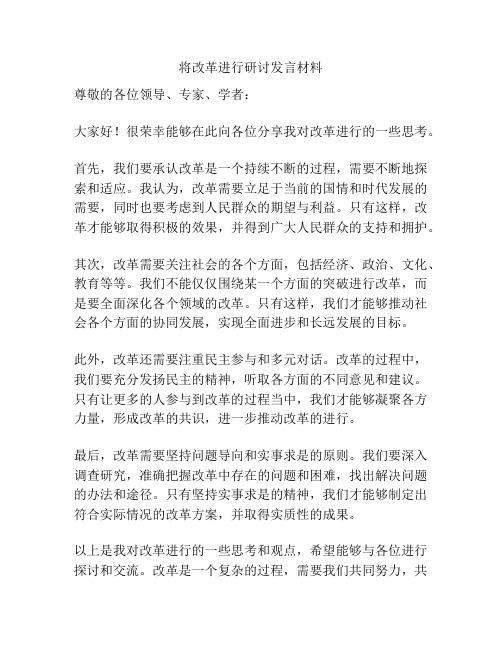 将改革进行研讨发言材料

尊敬的各位领导、专家、学者：

大家好！很荣幸能够在此向各位分享我对改革进行的一些思考。

首先，我们要承认改革是一个持续不断的过程，需要不断地探索和适应。我认为，改革需要立足于当前的国情和时代发展的需要，同时也要考虑到人民群众的期望与利益。只有这样，改革才能够取得积极的效果，并得到广大人民群众的支持和拥护。

其次，改革需要关注社会的各个方面，包括经济、政治、文化、教育等等。我们不能仅仅围绕某一个方面的突破进行改革，而是要全面深化各个领域的改革。只有这样，我们才能够推动社会各个方面的协同发展，实现全面进步和长远发展的目标。

此外，改革还需要注重民主参与和多元对话。改革的过程中，我们要充分发扬民主的精神，听取各方面的不同意见和建议。只有让更多的人参与到改革的过程当中，我们才能够凝聚各方力量，形成改革的共识，进一步推动改革的进行。

最后，改革需要坚持问题导向和实事求是的原则。我们要深入调查研究，准确把握改革中存在的问题和困难，找出解决问题的办法和途径。只有坚持实事求是的精神，我们才能够制定出符合实际情况的改革方案，并取得实质性的成果。

以上是我对改革进行的一些思考和观点，希望能够与各位进行探讨和交流。改革是一个复杂的过程，需要我们共同努力，共